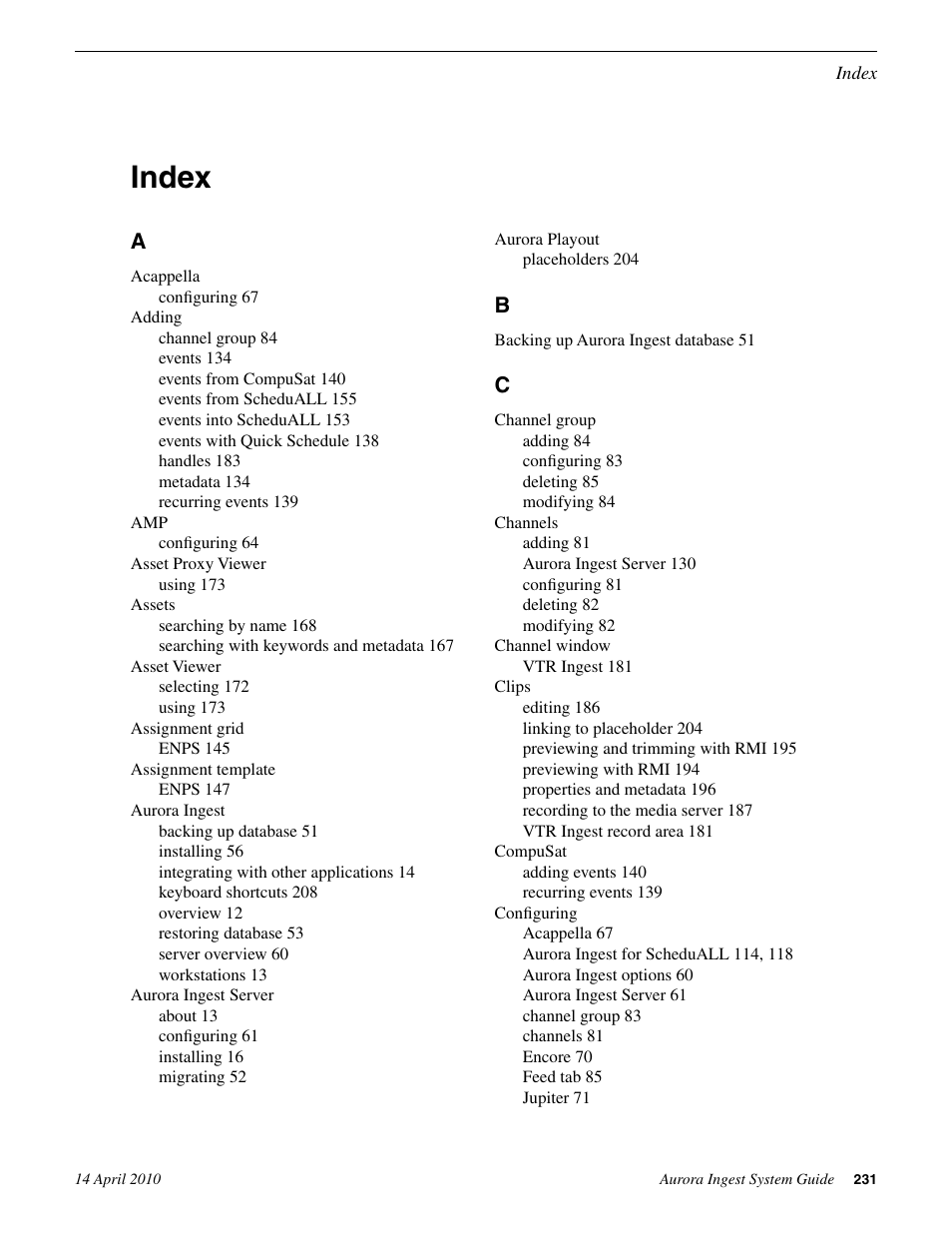 Index

Index

A

Acappella
configuring 67
Adding
channel group 84
events 134
events from CompuSat 140
events from ScheduALL 155
events into ScheduALL 153
events with Quick Schedule 138
handles 183
metadata 134
recurring events 139
AMP
configuring 64
Asset Proxy Viewer
using 173
Assets
searching by name 168
searching with keywords and metadata 167
Asset Viewer
selecting 172
using 173
Assignment grid
ENPS 145
Assignment template
ENPS 147
Aurora Ingest
backing up database 51
installing 56
integrating with other applications 14
keyboard shortcuts 208
overview 12
restoring database 53
server overview 60
workstations 13
Aurora Ingest Server
about 13
configuring 61
installing 16
migrating 52

Aurora Playout
placeholders 204

B

Backing up Aurora Ingest database 51

C

Channel group
adding 84
configuring 83
deleting 85
modifying 84
Channels
adding 81
Aurora Ingest Server 130
configuring 81
deleting 82
modifying 82
Channel window
VTR Ingest 181
Clips
editing 186
linking to placeholder 204
previewing and trimming with RMI 195
previewing with RMI 194
properties and metadata 196
recording to the media server 187
VTR Ingest record area 181
CompuSat
adding events 140
recurring events 139
Configuring
Acappella 67
Aurora Ingest for ScheduALL 114, 118
Aurora Ingest options 60
Aurora Ingest Server 61
channel group 83
channels 81
Encore 70
Feed tab 85
Jupiter 71

14 April 2010

Aurora Ingest System Guide 231